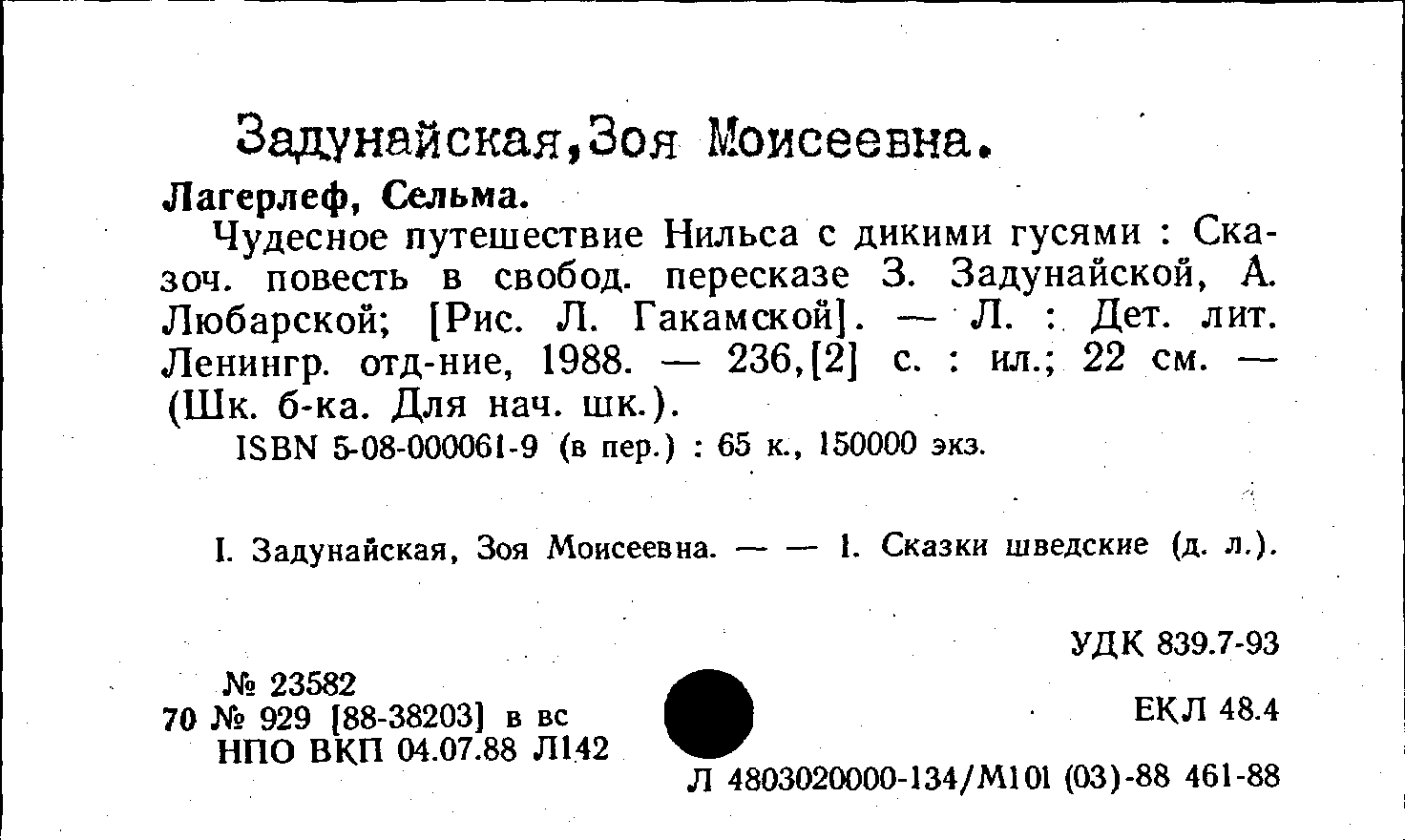 Задунайская,Зоя Моисеевна.

Лагерлеф, Сельма.

Чудесное путешествие Нильса с дикими гусями : Сказоч. повесть в свобод. пересказе З. Задунайской, А. Любарской; [Рис. Л. Гакамской]. — Л. : Дет. лит. Ленингр. отд-ние, 1988. — 236,[2] с. : ил.; 22 см. — (Шк. б-ка. Для нач. шк.).

ISBN 5-08-000061-9 (в пер.) : 65 к., 150000 экз.

I. Задунайская, Зоя Моисеевна. — — 1. Сказки шведские (д. л.).

УДК 839.7-93

№ 23582
70 № 929 [88-38203] в вс
НПО ВКП 04.07.88 Л142

ЕКЛ 48.4

Л 4803020000-134/М101 (03)-88 461-88